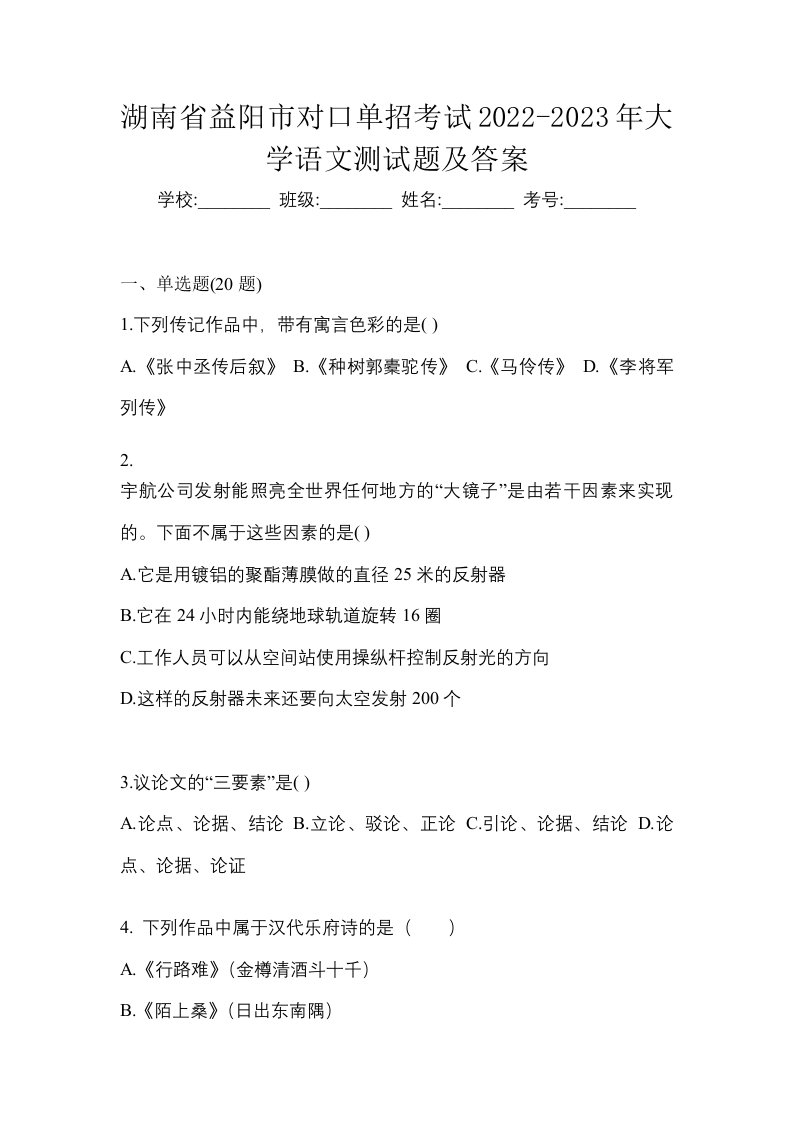 湖南省益阳市对口单招考试2022-2023年大学语文测试题及答案

学校:________ 班级:________ 姓名:________ 考号:________

一、单选题(20 题)

1.下列传记作品中，带有寓言色彩的是( )

A.《张中丞传后叙》 B.《种树郭橐驼传》 C.《马伶传》 D.《李将军列传》

2.
宇航公司发射能照亮全世界任何地方的“大镜子”是由若干因素来实现的。下面不属于这些因素的是( )

A.它是用镀铝的聚酯薄膜做的直径 25 米的反射器

B.它在 24 小时内能绕地球轨道旋转 16 圈

C.工作人员可以从空间站使用操纵杆控制反射光的方向

D.这样的反射器未来还要向太空发射 200 个

3.议论文的“三要素”是( )

A.论点、论据、结论 B.立论、驳论、正论 C.引论、论据、结论 D.论点、论据、论证

4. 下列作品中属于汉代乐府诗的是（　　）

A.《行路难》(金樽清酒斗十千)

B.《陌上桑》(日出东南隅)